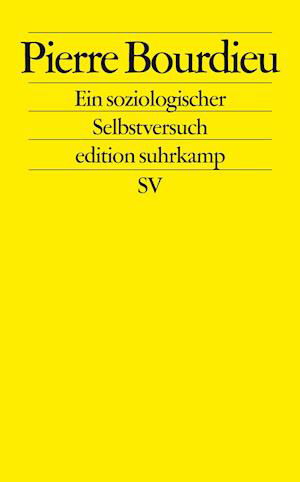 Pierre Bourdieu

Ein soziologischer
Selbstversuch

edition suhrkamp

SV